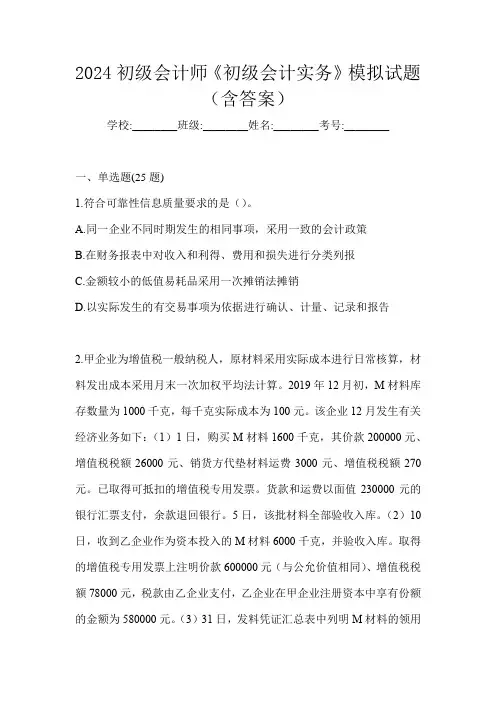 2024 初级会计师《初级会计实务》模拟试题（含答案）

学校:________班级:________姓名:________考号:________

一、单选题(25 题)

1.符合可靠性信息质量要求的是（）。

A.同一企业不同时期发生的相同事项，采用一致的会计政策

B.在财务报表中对收入和利得、费用和损失进行分类列报

C.金额较小的低值易耗品采用一次摊销法摊销

D.以实际发生的有交易事项为依据进行确认、计量、记录和报告

2.甲企业为增值税一般纳税人，原材料采用实际成本进行日常核算，材料发出成本采用月末一次加权平均法计算。2019 年 12 月初，M 材料库存数量为 1000 千克，每千克实际成本为 100 元。该企业 12 月发生有关经济业务如下：（1）1 日，购买 M 材料 1600 千克，其价款 200000 元、增值税税额 26000 元、销货方代垫材料运费 3000 元、增值税税额 270 元。已取得可抵扣的增值税专用发票。货款和运费以面值 230000 元的银行汇票支付，余款退回银行。5 日，该批材料全部验收入库。（2）10 日，收到乙企业作为资本投入的 M 材料 6000 千克，并验收入库。取得的增值税专用发票上注明价款 600000 元（与公允价值相同）、增值税税额 78000 元，税款由乙企业支付，乙企业在甲企业注册资本中享有份额的金额为 580000 元。（3）31 日，发料凭证汇总表中列明 M 材料的领用